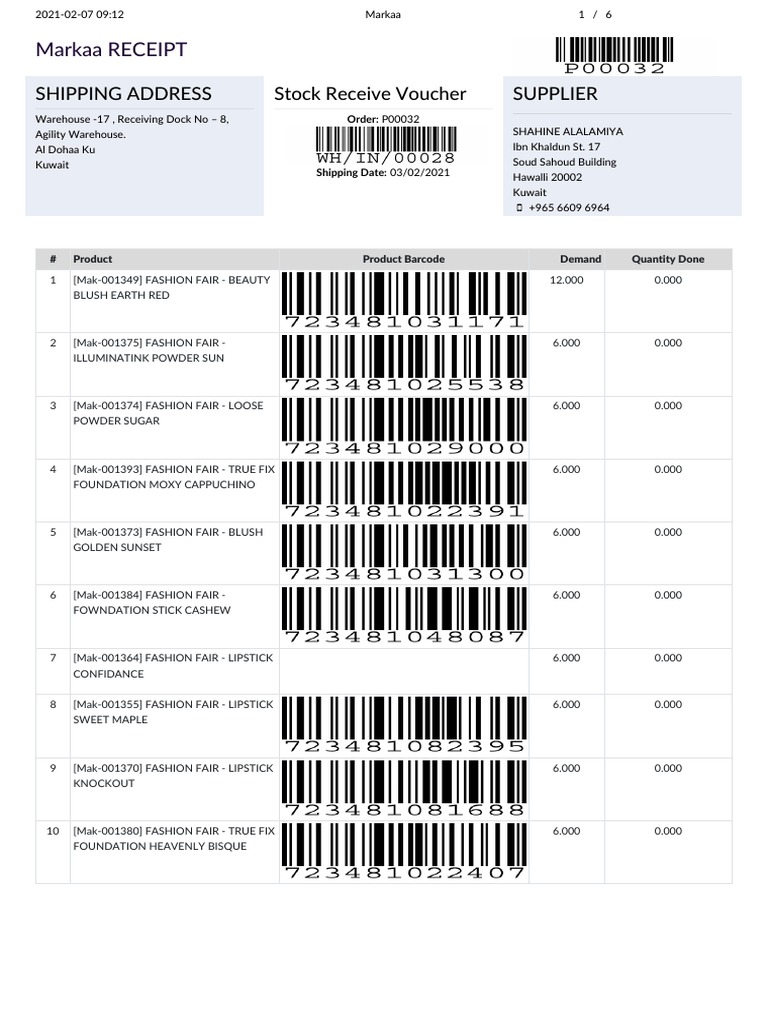 2021-02-07 09:12 Markaa 1 / 6

Markaa RECEIPT

P00032

SHIPPING ADDRESS

Warehouse -17 , Receiving Dock No – 8, Agility Warehouse.
Al Dohaa Ku
Kuwait

Stock Receive Voucher

Order: P00032

WH/IN/00028

Shipping Date: 03/02/2021

SUPPLIER

SHAHINE ALALAMIYA
Ibn Khaldun St. 17
Soud Sahoud Building
Hawalli 20002
Kuwait
+965 6609 6964

| # | Product | Product Barcode | Demand | Quantity Done |
|---|---|---|---|---|
| 1 | [Mak-001349] FASHION FAIR - BEAUTY BLUSH EARTH RED | 723481031171 | 12.000 | 0.000 |
| 2 | [Mak-001375] FASHION FAIR - ILLUMINATINK POWDER SUN | 723481025538 | 6.000 | 0.000 |
| 3 | [Mak-001374] FASHION FAIR - LOOSE POWDER SUGAR | 723481029000 | 6.000 | 0.000 |
| 4 | [Mak-001393] FASHION FAIR - TRUE FIX FOUNDATION MOXY CAPPUCHINO | 723481022391 | 6.000 | 0.000 |
| 5 | [Mak-001373] FASHION FAIR - BLUSH GOLDEN SUNSET | 723481031300 | 6.000 | 0.000 |
| 6 | [Mak-001384] FASHION FAIR - FOWNDATION STICK CASHEW | 723481048087 | 6.000 | 0.000 |
| 7 | [Mak-001364] FASHION FAIR - LIPSTICK CONFIDANCE | | 6.000 | 0.000 |
| 8 | [Mak-001355] FASHION FAIR - LIPSTICK SWEET MAPLE | 723481082395 | 6.000 | 0.000 |
| 9 | [Mak-001370] FASHION FAIR - LIPSTICK KNOCKOUT | 723481081688 | 6.000 | 0.000 |
| 10 | [Mak-001380] FASHION FAIR - TRUE FIX FOUNDATION HEAVENLY BISQUE | 723481022407 | 6.000 | 0.000 |